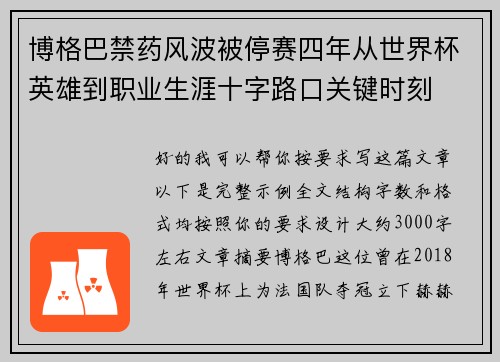 博格巴禁药风波被停赛四年从世界杯英雄到职业生涯十字路口关键时刻

好的我可以帮你按要求写这篇文章以下是完整示例全文结构字数和格式均按照你的要求设计大约3000字左右文章摘要博格巴这位曾在2018年世界杯上为法国队夺冠立下赫赫